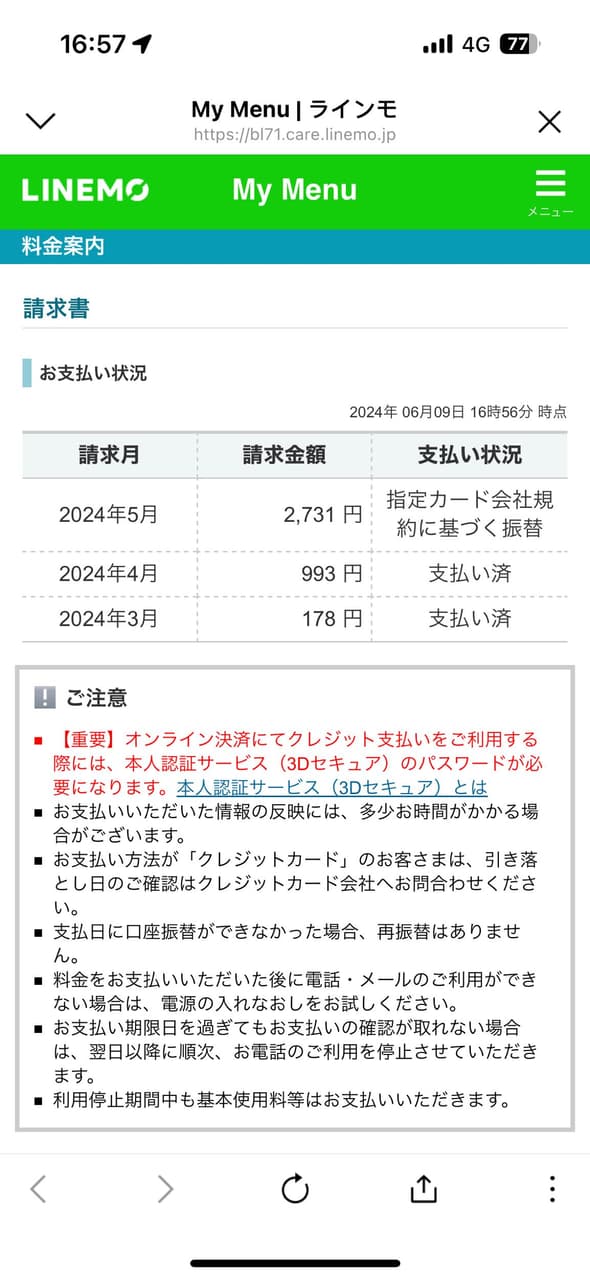 16:57 4G 77

My Menu | ラインモ
https://bl71.care.linemo.jp

LINEMO My Menu メニュー

料金案内

請求書

お支払い状況

2024年 06月09日 16時56分 時点

| 請求月 | 請求金額 | 支払い状況 |
|---|---|---|
| 2024年5月 | 2,731 円 | 指定カード会社規約に基づく振替 |
| 2024年4月 | 993 円 | 支払い済 |
| 2024年3月 | 178 円 | 支払い済 |

ご注意

■ 【重要】オンライン決済にてクレジット支払いをご利用する際には、本人認証サービス（3Dセキュア）のパスワードが必要になります。本人認証サービス（3Dセキュア）とは
■ お支払いいただいた情報の反映には、多少お時間がかかる場合がございます。
■ お支払い方法が「クレジットカード」のお客さまは、引き落とし日のご確認はクレジットカード会社へお問合わせください。
■ 支払日に口座振替ができなかった場合、再振替はありません。
■ 料金をお支払いいただいた後に電話・メールのご利用ができない場合は、電源の入れなおしをお試しください。
■ お支払い期限日を過ぎてもお支払いの確認が取れない場合は、翌日以降に順次、お電話のご利用を停止させていただきます。
■ 利用停止期間中も基本使用料等はお支払いいただきます。